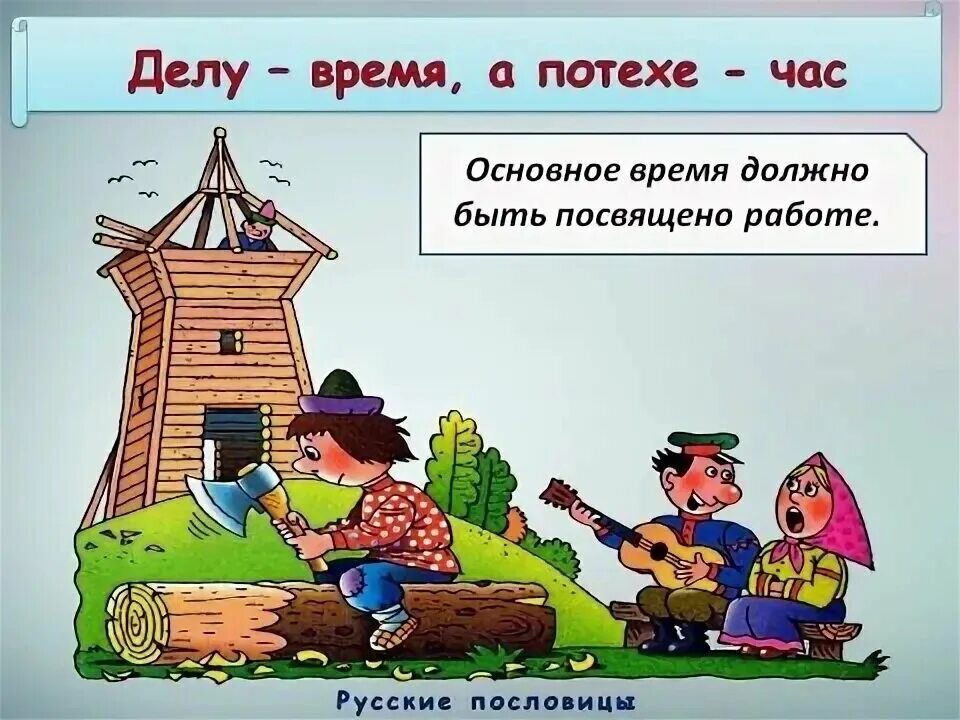 Делу – время, а потехе - час

Основное время должно быть посвящено работе.

Русские пословицы